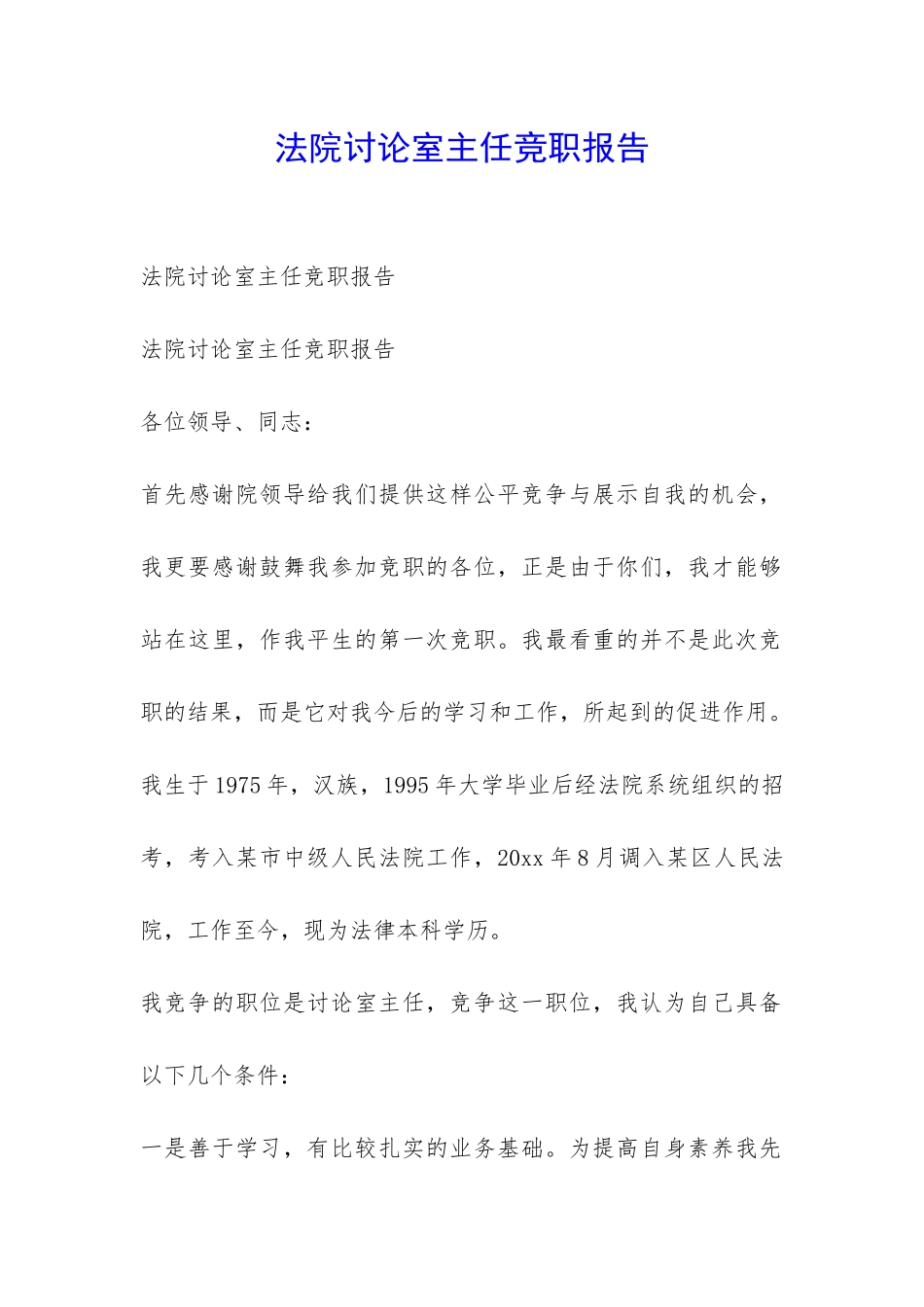 法院讨论室主任竞职报告

法院讨论室主任竞职报告

法院讨论室主任竞职报告

各位领导、同志：

首先感谢院领导给我们提供这样公平竞争与展示自我的机会，我更要感谢鼓舞我参加竞职的各位，正是由于你们，我才能够站在这里，作我平生的第一次竞职。我最看重的并不是此次竞职的结果，而是它对我今后的学习和工作，所起到的促进作用。

我生于1975年，汉族，1995年大学毕业后经法院系统组织的招考，考入某市中级人民法院工作，20xx年8月调入某区人民法院，工作至今，现为法律本科学历。

我竞争的职位是讨论室主任，竞争这一职位，我认为自己具备以下几个条件：

一是善于学习，有比较扎实的业务基础。为提高自身素养我先